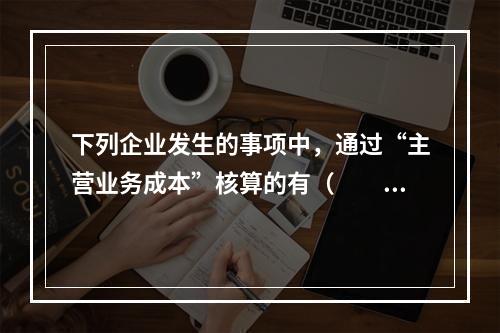 下列企业发生的事项中，通过“主营业务成本”核算的有（ …